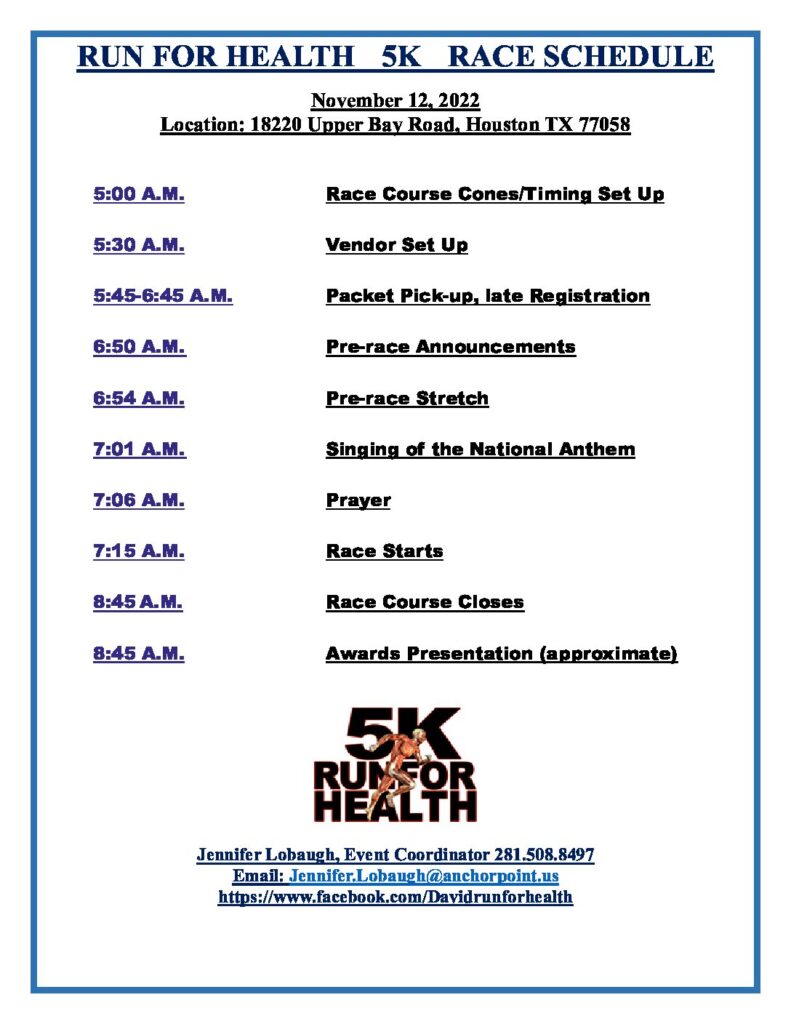 RUN FOR HEALTH 5K RACE SCHEDULE

November 12, 2022
Location: 18220 Upper Bay Road, Houston TX 77058

5:00 A.M. Race Course Cones/Timing Set Up

5:30 A.M. Vendor Set Up

5:45-6:45 A.M. Packet Pick-up, late Registration

6:50 A.M. Pre-race Announcements

6:54 A.M. Pre-race Stretch

7:01 A.M. Singing of the National Anthem

7:06 A.M. Prayer

7:15 A.M. Race Starts

8:45 A.M. Race Course Closes

8:45 A.M. Awards Presentation (approximate)

5K
RUN FOR
HEALTH

Jennifer Lobaugh, Event Coordinator 281.508.8497
Email: Jennifer.Lobaugh@anchorpoint.us
https://www.facebook.com/Davidrunforhealth